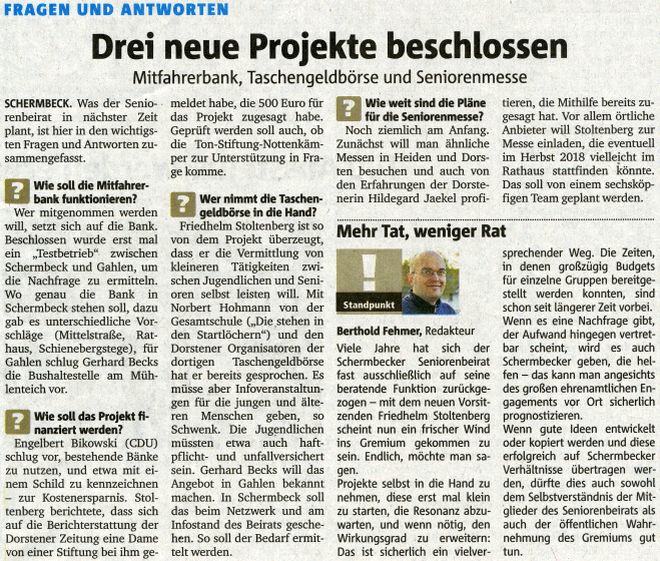 FRAGEN UND ANTWORTEN

Drei neue Projekte beschlossen

Mitfahrerbank, Taschengeldbörse und Seniorenmesse

SCHERMBECK. Was der Seniorenbeirat in nächster Zeit plant, ist hier in den wichtigsten Fragen und Antworten zusammengefasst.

? Wie soll die Mitfahrerbank funktionieren?

Wer mitgenommen werden will, setzt sich auf die Bank. Beschlossen wurde erst mal ein „Testbetrieb" zwischen Schermbeck und Gahlen, um die Nachfrage zu ermitteln. Wo genau die Bank in Schermbeck stehen soll, dazu gab es unterschiedliche Vorschläge (Mittelstraße, Rathaus, Schienebergstege), für Gahlen schlug Gerhard Becks die Bushaltestelle am Mühlenteich vor.

? Wie soll das Projekt finanziert werden?

Engelbert Bikowski (CDU) schlug vor, bestehende Bänke zu nutzen, und etwa mit einem Schild zu kennzeichnen – zur Kostenersparnis. Stoltenberg berichtete, dass sich auf die Berichterstattung der Dorstener Zeitung eine Dame von einer Stiftung bei ihm gemeldet habe, die 500 Euro für das Projekt zugesagt habe. Geprüft werden soll auch, ob die Ton-Stiftung-Nottenkämper zur Unterstützung in Frage komme.

? Wer nimmt die Taschengeldbörse in die Hand?

Friedhelm Stoltenberg ist so von dem Projekt überzeugt, dass er die Vermittlung von kleineren Tätigkeiten zwischen Jugendlichen und Senioren selbst leisten will. Mit Norbert Hohmann von der Gesamtschule („Die stehen in den Startlöchern") und den Dorstener Organisatoren der dortigen Taschengeldbörse hat er bereits gesprochen. Es müsse aber Infoveranstaltungen für die jungen und älteren Menschen geben, so Schwenk. Die Jugendlichen müssten etwa auch haftpflicht- und unfallversichert sein. Gerhard Becks will das Angebot in Gahlen bekannt machen. In Schermbeck soll das beim Netzwerk und am Infostand des Beirats geschehen. So soll der Bedarf ermittelt werden.

? Wie weit sind die Pläne für die Seniorenmesse?

Noch ziemlich am Anfang. Zunächst will man ähnliche Messen in Heiden und Dorsten besuchen und auch von den Erfahrungen der Dorstenerin Hildegard Jaekel profitieren, die Mithilfe bereits zugesagt hat. Vor allem örtliche Anbieter will Stoltenberg zur Messe einladen, die eventuell im Herbst 2018 vielleicht im Rathaus stattfinden könnte. Das soll von einem sechsköpfigen Team geplant werden.

Mehr Tat, weniger Rat

Standpunkt

Berthold Fehmer, Redakteur

Viele Jahre hat sich der Schermbecker Seniorenbeirat fast ausschließlich auf seine beratende Funktion zurückgezogen – mit dem neuen Vorsitzenden Friedhelm Stoltenberg scheint nun ein frischer Wind ins Gremium gekommen zu sein. Endlich, möchte man sagen.

Projekte selbst in die Hand zu nehmen, diese erst mal klein zu starten, die Resonanz abzuwarten, und wenn nötig, den Wirkungsgrad zu erweitern: Das ist sicherlich ein vielversprechender Weg. Die Zeiten, in denen großzügig Budgets für einzelne Gruppen bereitgestellt werden konnten, sind schon seit längerer Zeit vorbei. Wenn es eine Nachfrage gibt, der Aufwand hingegen vertretbar scheint, wird es auch Schermbecker geben, die helfen – das kann man angesichts des großen ehrenamtlichen Engagements vor Ort sicherlich prognostizieren.

Wenn gute Ideen entwickelt oder kopiert werden und diese erfolgreich auf Schermbecker Verhältnisse übertragen werden, dürfte dies auch sowohl dem Selbstverständnis der Mitglieder des Seniorenbeirats als auch der öffentlichen Wahrnehmung des Gremiums gut tun.